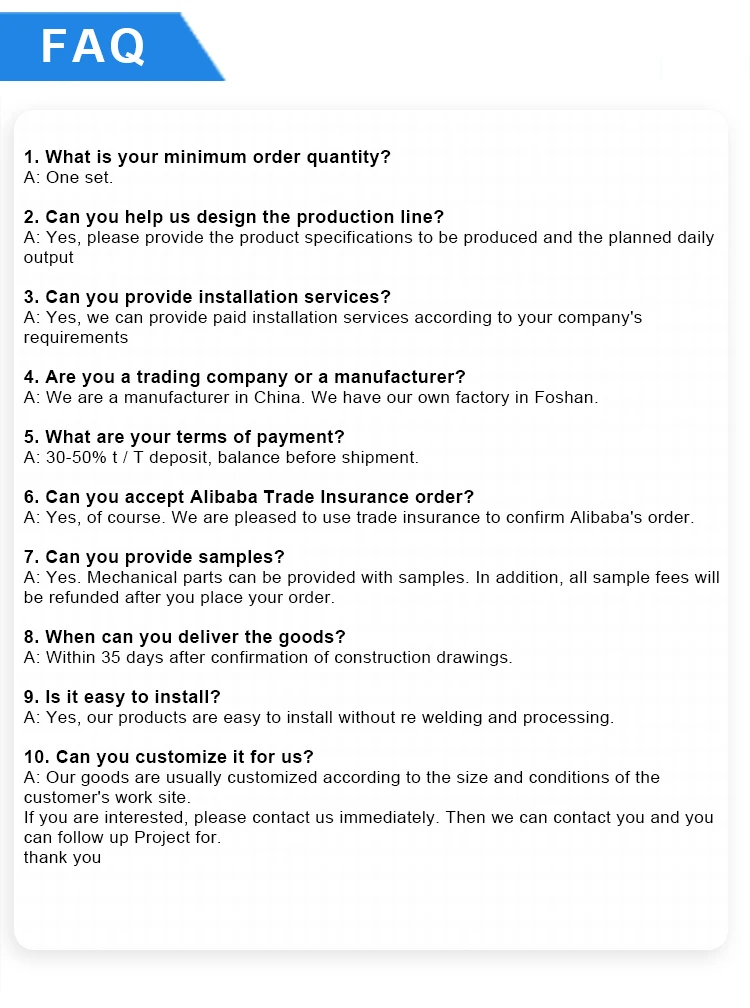 FAQ

1. What is your minimum order quantity?
A: One set.

2. Can you help us design the production line?
A: Yes, please provide the product specifications to be produced and the planned daily output

3. Can you provide installation services?
A: Yes, we can provide paid installation services according to your company's requirements

4. Are you a trading company or a manufacturer?
A: We are a manufacturer in China. We have our own factory in Foshan.

5. What are your terms of payment?
A: 30-50% t / T deposit, balance before shipment.

6. Can you accept Alibaba Trade Insurance order?
A: Yes, of course. We are pleased to use trade insurance to confirm Alibaba's order.

7. Can you provide samples?
A: Yes. Mechanical parts can be provided with samples. In addition, all sample fees will be refunded after you place your order.

8. When can you deliver the goods?
A: Within 35 days after confirmation of construction drawings.

9. Is it easy to install?
A: Yes, our products are easy to install without re welding and processing.

10. Can you customize it for us?
A: Our goods are usually customized according to the size and conditions of the customer's work site.
If you are interested, please contact us immediately. Then we can contact you and you can follow up Project for.
thank you